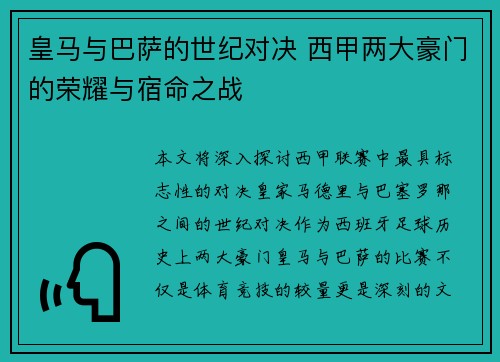 皇马与巴萨的世纪对决 西甲两大豪门的荣耀与宿命之战

本文将深入探讨西甲联赛中最具标志性的对决皇家马德里与巴塞罗那之间的世纪对决作为西班牙足球历史上两大豪门皇马与巴萨的比赛不仅是体育竞技的较量更是深刻的文